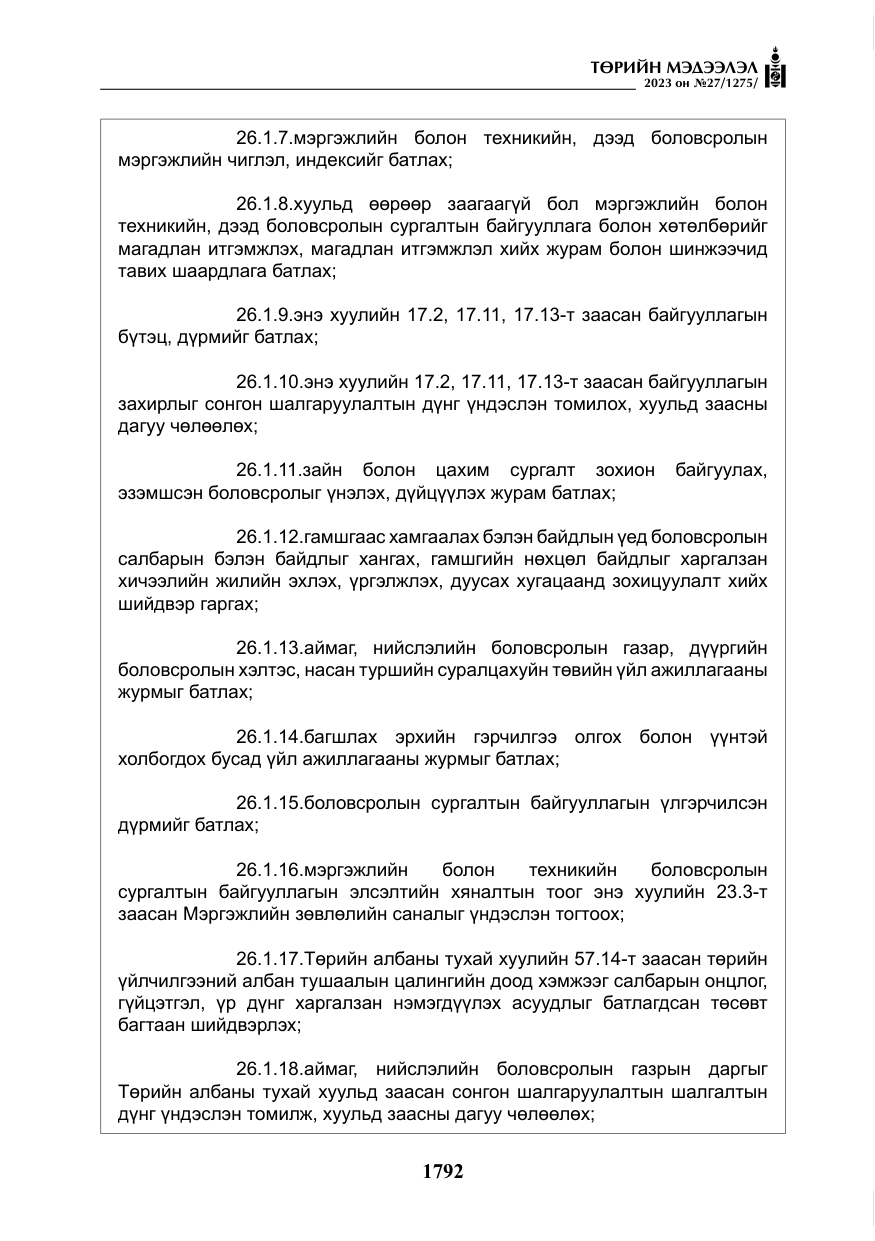 ТӨРИЙН МЭДЭЭЛЭЛ
2023 он №27/1275/

26.1.7.мэргэжлийн болон техникийн, дээд боловсролын мэргэжлийн чиглэл, индексийг батлах;

26.1.8.хуульд өөрөөр заагаагүй бол мэргэжлийн болон техникийн, дээд боловсролын сургалтын байгууллага болон хөтөлбөрийг магадлан итгэмжлэх, магадлан итгэмжлэл хийх журам болон шинжээчид тавих шаардлага батлах;

26.1.9.энэ хуулийн 17.2, 17.11, 17.13-т заасан байгууллагын бүтэц, дүрмийг батлах;

26.1.10.энэ хуулийн 17.2, 17.11, 17.13-т заасан байгууллагын захирлыг сонгон шалгаруулалтын дүнг үндэслэн томилох, хуульд заасны дагуу чөлөөлөх;

26.1.11.зайн болон цахим сургалт зохион байгуулах, эзэмшсэн боловсролыг үнэлэх, дүйцүүлэх журам батлах;

26.1.12.гамшгаас хамгаалах бэлэн байдлын үед боловсролын салбарын бэлэн байдлыг хангах, гамшгийн нөхцөл байдлыг харгалзан хичээлийн жилийн эхлэх, үргэлжлэх, дуусах хугацаанд зохицуулалт хийх шийдвэр гаргах;

26.1.13.аймаг, нийслэлийн боловсролын газар, дүүргийн боловсролын хэлтэс, насан туршийн суралцахуйн төвийн үйл ажиллагааны журмыг батлах;

26.1.14.багшлах эрхийн гэрчилгээ олгох болон үүнтэй холбогдох бусад үйл ажиллагааны журмыг батлах;

26.1.15.боловсролын сургалтын байгууллагын үлгэрчилсэн дүрмийг батлах;

26.1.16.мэргэжлийн болон техникийн боловсролын сургалтын байгууллагын элсэлтийн хяналтын тоог энэ хуулийн 23.3-т заасан Мэргэжлийн зөвлөлийн саналыг үндэслэн тогтоох;

26.1.17.Төрийн албаны тухай хуулийн 57.14-т заасан төрийн үйлчилгээний албан тушаалын цалингийн доод хэмжээг салбарын онцлог, гүйцэтгэл, үр дүнг харгалзан нэмэгдүүлэх асуудлыг батлагдсан төсөвт багтаан шийдвэрлэх;

26.1.18.аймаг, нийслэлийн боловсролын газрын даргыг Төрийн албаны тухай хуульд заасан сонгон шалгаруулалтын шалгалтын дүнг үндэслэн томилж, хуульд заасны дагуу чөлөөлөх;

1792